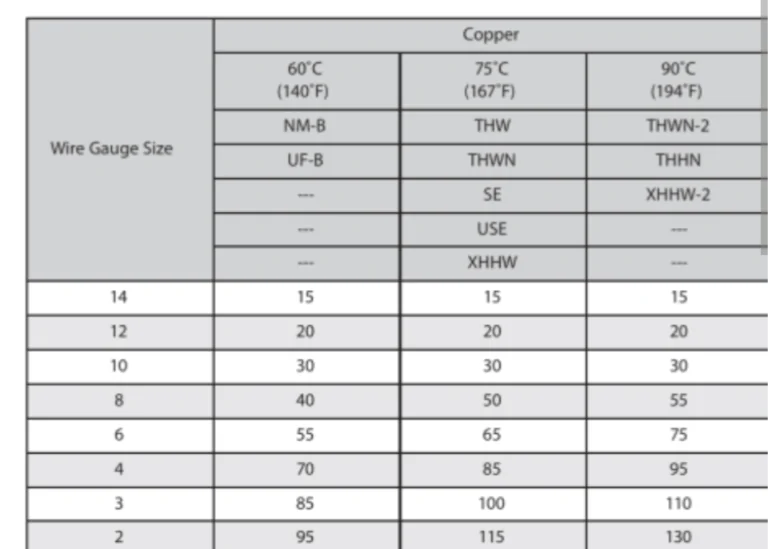 | Wire Gauge Size | Copper | | |
|---|---|---|---|
| | 60°C (140°F) | 75°C (167°F) | 90°C (194°F) |
| | NM-B | THW | THWN-2 |
| | UF-B | THWN | THHN |
| | --- | SE | XHHW-2 |
| | --- | USE | --- |
| | --- | XHHW | --- |
| 14 | 15 | 15 | 15 |
| 12 | 20 | 20 | 20 |
| 10 | 30 | 30 | 30 |
| 8 | 40 | 50 | 55 |
| 6 | 55 | 65 | 75 |
| 4 | 70 | 85 | 95 |
| 3 | 85 | 100 | 110 |
| 2 | 95 | 115 | 130 |